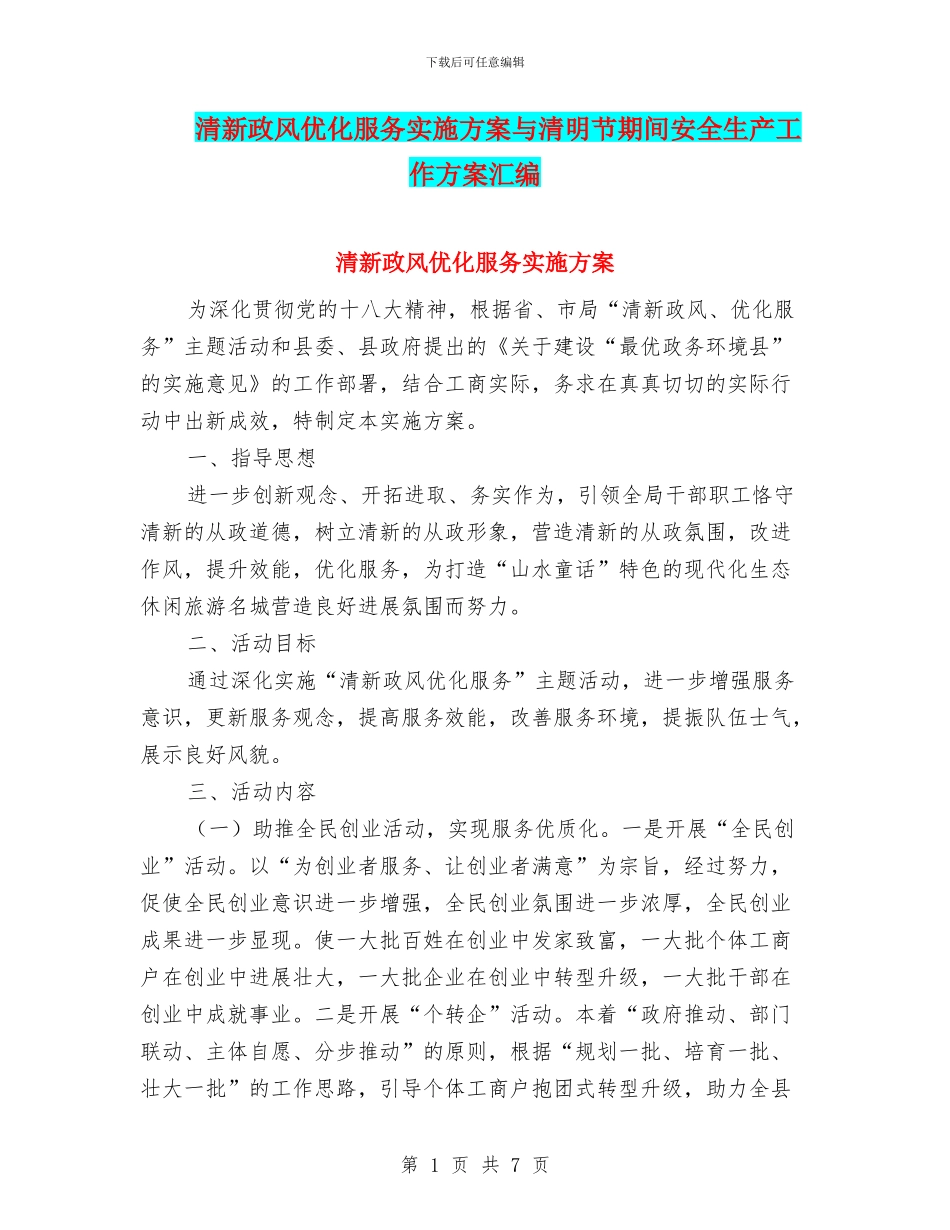 下载后可任意编辑

清新政风优化服务实施方案与清明节期间安全生产工作方案汇编

清新政风优化服务实施方案

为深化贯彻党的十八大精神，根据省、市局“清新政风、优化服务”主题活动和县委、县政府提出的《关于建设“最优政务环境县”的实施意见》的工作部署，结合工商实际，务求在真真切切的实际行动中出新成效，特制定本实施方案。

一、指导思想

进一步创新观念、开拓进取、务实作为，引领全局干部职工恪守清新的从政道德，树立清新的从政形象，营造清新的从政氛围，改进作风，提升效能，优化服务，为打造“山水童话”特色的现代化生态休闲旅游名城营造良好进展氛围而努力。

二、活动目标

通过深化实施“清新政风优化服务”主题活动，进一步增强服务意识，更新服务观念，提高服务效能，改善服务环境，提振队伍士气，展示良好风貌。

三、活动内容

（一）助推全民创业活动，实现服务优质化。一是开展“全民创业”活动。以“为创业者服务、让创业者满意”为宗旨，经过努力，促使全民创业意识进一步增强，全民创业氛围进一步浓厚，全民创业成果进一步显现。使一大批百姓在创业中发家致富，一大批个体工商户在创业中进展壮大，一大批企业在创业中转型升级，一大批干部在创业中成就事业。二是开展“个转企”活动。本着“政府推动、部门联动、主体自愿、分步推动”的原则，根据“规划一批、培育一批、壮大一批”的工作思路，引导个体工商户抱团式转型升级，助力全县

第 1 页 共 7 页